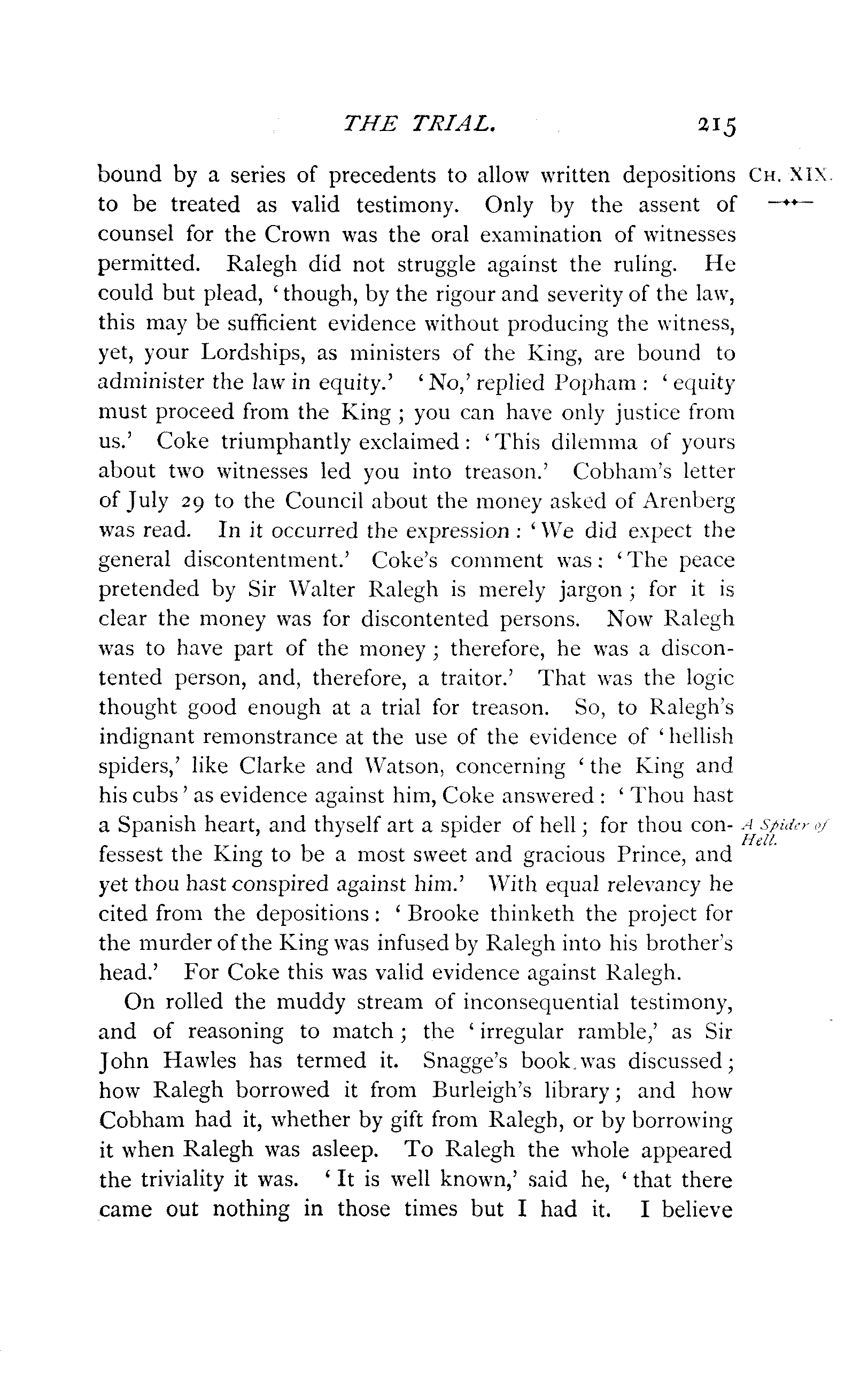 THE TRIAL. 215

CH. XIX.

bound by a series of precedents to allow written depositions to be treated as valid testimony. Only by the assent of counsel for the Crown was the oral examination of witnesses permitted. Ralegh did not struggle against the ruling. He could but plead, 'though, by the rigour and severity of the law, this may be sufficient evidence without producing the witness, yet, your Lordships, as ministers of the King, are bound to administer the law in equity.' 'No,' replied Popham: 'equity must proceed from the King; you can have only justice from us.' Coke triumphantly exclaimed: 'This dilemma of yours about two witnesses led you into treason.' Cobham's letter of July 29 to the Council about the money asked of Arenberg was read. In it occurred the expression: 'We did expect the general discontentment.' Coke's comment was: 'The peace pretended by Sir Walter Ralegh is merely jargon; for it is clear the money was for discontented persons. Now Ralegh was to have part of the money; therefore, he was a discontented person, and, therefore, a traitor.' That was the logic thought good enough at a trial for treason. So, to Ralegh's indignant remonstrance at the use of the evidence of 'hellish spiders,' like Clarke and Watson, concerning 'the King and his cubs' as evidence against him, Coke answered: 'Thou hast a Spanish heart, and thyself art a spider of hell; for thou confessest the King to be a most sweet and gracious Prince, and yet thou hast conspired against him.' With equal relevancy he cited from the depositions: 'Brooke thinketh the project for the murder of the King was infused by Ralegh into his brother's head.' For Coke this was valid evidence against Ralegh.

A Spider of Hell.

On rolled the muddy stream of inconsequential testimony, and of reasoning to match; the 'irregular ramble,' as Sir John Hawles has termed it. Snagge's book was discussed; how Ralegh borrowed it from Burleigh's library; and how Cobham had it, whether by gift from Ralegh, or by borrowing it when Ralegh was asleep. To Ralegh the whole appeared the triviality it was. 'It is well known,' said he, 'that there came out nothing in those times but I had it. I believe